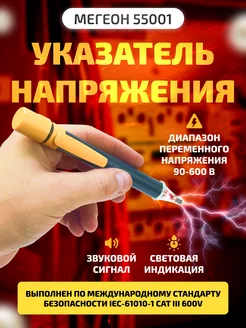 МЕГЕОН 55001

УКАЗАТЕЛЬ НАПРЯЖЕНИЯ

ДИАПАЗОН ПЕРЕМЕННОГО НАПРЯЖЕНИЯ 90-600 В

ЗВУКОВОЙ СИГНАЛ

СВЕТОВАЯ ИНДИКАЦИЯ

ВЫПОЛНЕН ПО МЕЖДУНАРОДНОМУ СТАНДАРТУ БЕЗОПАСНОСТИ IEC-61010-1 CAT III 600V